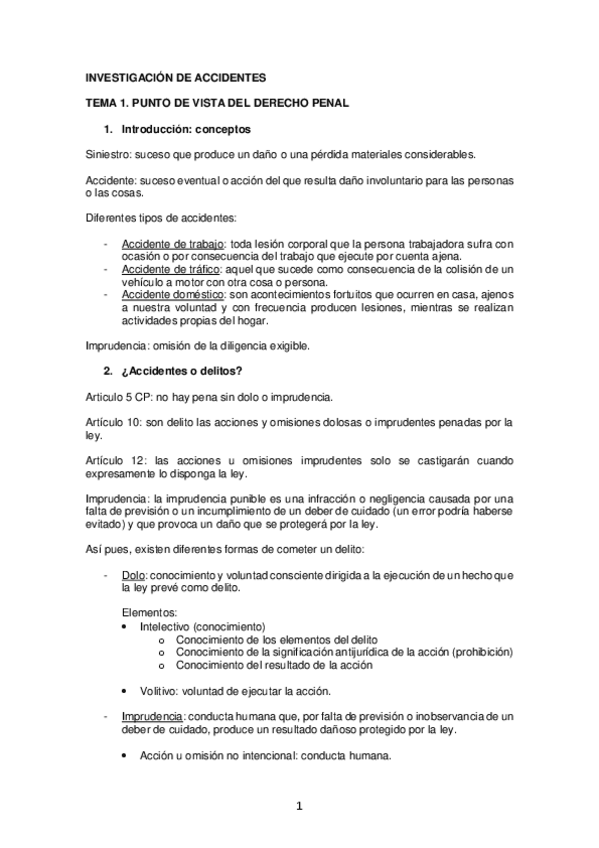 INVESTIGACIÓN DE ACCIDENTES

TEMA 1. PUNTO DE VISTA DEL DERECHO PENAL

1. Introducción: conceptos

Siniestro: suceso que produce un daño o una pérdida materiales considerables.

Accidente: suceso eventual o acción del que resulta daño involuntario para las personas o las cosas.

Diferentes tipos de accidentes:

- Accidente de trabajo: toda lesión corporal que la persona trabajadora sufra con ocasión o por consecuencia del trabajo que ejecute por cuenta ajena.
- Accidente de tráfico: aquel que sucede como consecuencia de la colisión de un vehículo a motor con otra cosa o persona.
- Accidente doméstico: son acontecimientos fortuitos que ocurren en casa, ajenos a nuestra voluntad y con frecuencia producen lesiones, mientras se realizan actividades propias del hogar.

Imprudencia: omisión de la diligencia exigible.

2. ¿Accidentes o delitos?

Artículo 5 CP: no hay pena sin dolo o imprudencia.

Artículo 10: son delito las acciones y omisiones dolosas o imprudentes penadas por la ley.

Artículo 12: las acciones u omisiones imprudentes solo se castigarán cuando expresamente lo disponga la ley.

Imprudencia: la imprudencia punible es una infracción o negligencia causada por una falta de previsión o un incumplimiento de un deber de cuidado (un error podría haberse evitado) y que provoca un daño que se protegerá por la ley.

Así pues, existen diferentes formas de cometer un delito:

- Dolo: conocimiento y voluntad consciente dirigida a la ejecución de un hecho que la ley prevé como delito.

Elementos:
• Intelectivo (conocimiento)
o Conocimiento de los elementos del delito
o Conocimiento de la significación antijurídica de la acción (prohibición)
o Conocimiento del resultado de la acción

• Volitivo: voluntad de ejecutar la acción.

- Imprudencia: conducta humana que, por falta de previsión o inobservancia de un deber de cuidado, produce un resultado dañoso protegido por la ley.

• Acción u omisión no intencional: conducta humana.

1